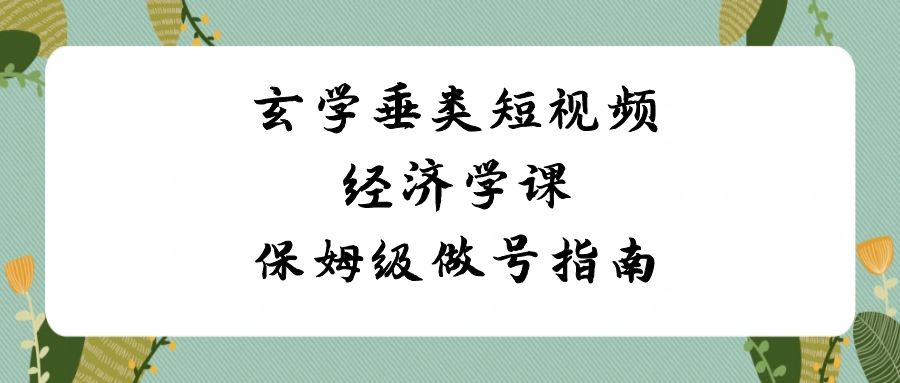 玄学垂类短视频
经济学课
保姆级做号指南